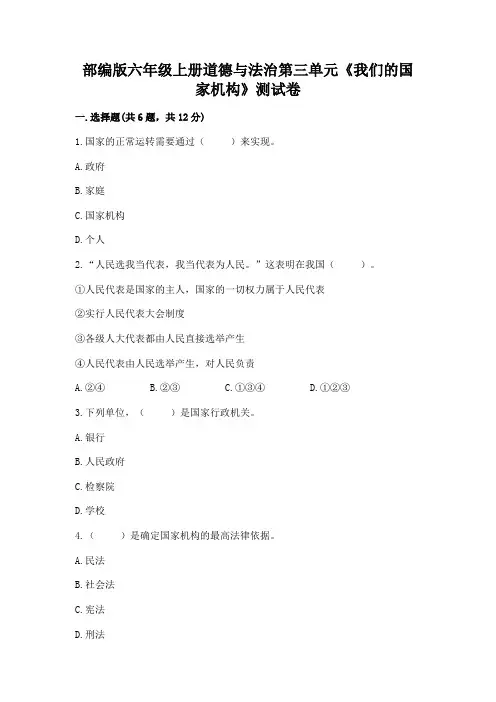 部编版六年级上册道德与法治第三单元《我们的国家机构》测试卷

一.选择题(共6题，共12分)

1.国家的正常运转需要通过（　　）来实现。

A.政府

B.家庭

C.国家机构

D.个人

2.“人民选我当代表，我当代表为人民。”这表明在我国（　　）。

①人民代表是国家的主人，国家的一切权力属于人民代表

②实行人民代表大会制度

③各级人大代表都由人民直接选举产生

④人民代表由人民选举产生，对人民负责

A.②④　　B.②③　　C.①③④　　D.①②③

3.下列单位，（　　）是国家行政机关。

A.银行

B.人民政府

C.检察院

D.学校

4.（　　）是确定国家机构的最高法律依据。

A.民法

B.社会法

C.宪法

D.刑法